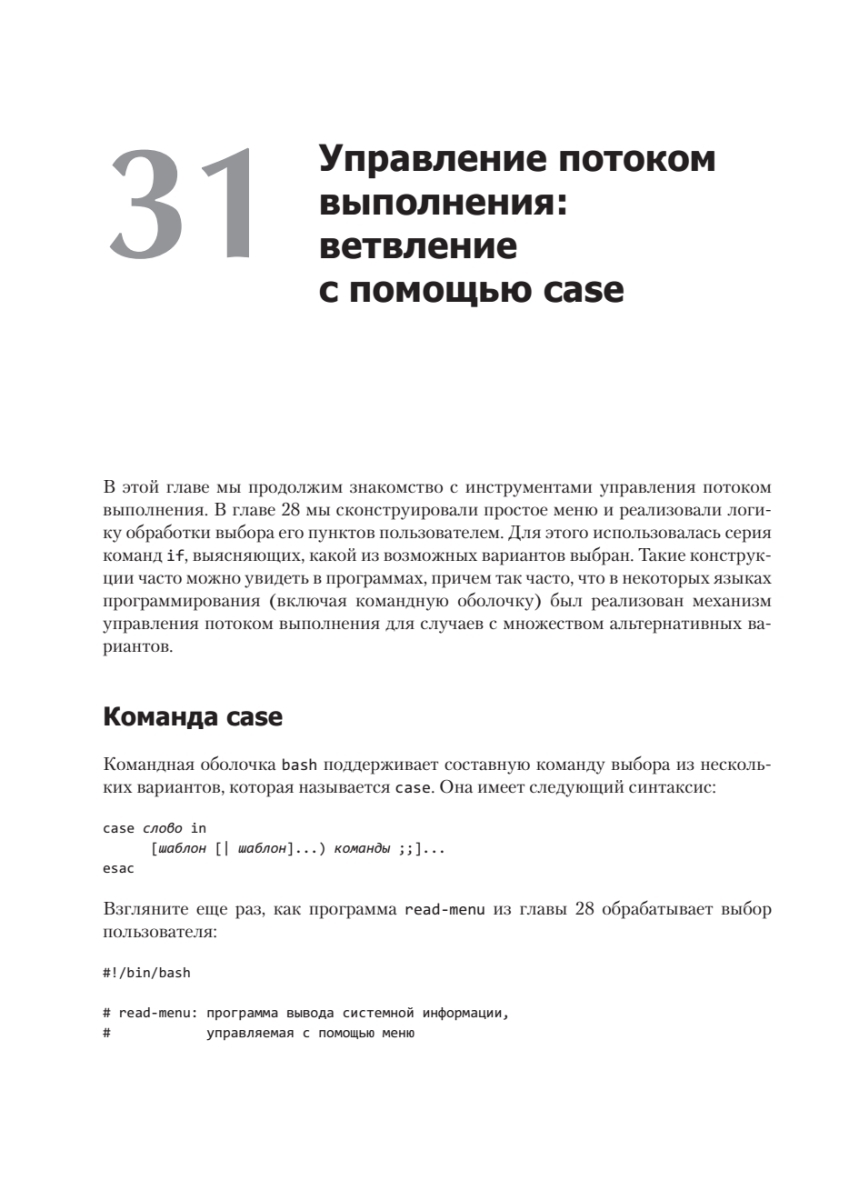 31 Управление потоком выполнения: ветвление с помощью case

В этой главе мы продолжим знакомство с инструментами управления потоком выполнения. В главе 28 мы сконструировали простое меню и реализовали логику обработки выбора его пунктов пользователем. Для этого использовалась серия команд if, выясняющих, какой из возможных вариантов выбран. Такие конструкции часто можно увидеть в программах, причем так часто, что в некоторых языках программирования (включая командную оболочку) был реализован механизм управления потоком выполнения для случаев с множеством альтернативных вариантов.

Команда case

Командная оболочка bash поддерживает составную команду выбора из нескольких вариантов, которая называется case. Она имеет следующий синтаксис:

case слово in
      [шаблон [| шаблон]...) команды ;;]...
esac

Взгляните еще раз, как программа read-menu из главы 28 обрабатывает выбор пользователя:

#!/bin/bash

# read-menu: программа вывода системной информации,
#            управляемая с помощью меню